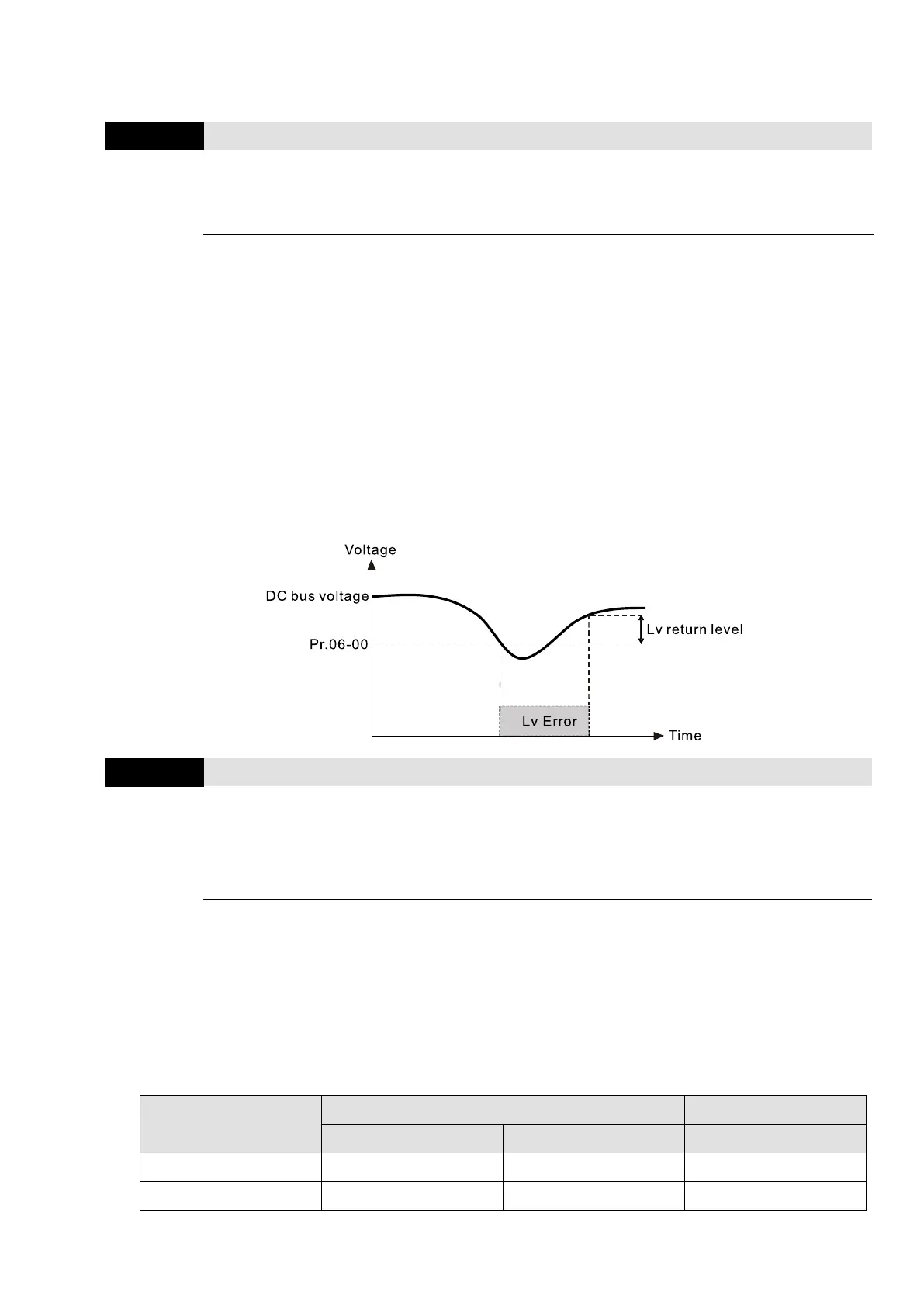 Voltage

DC bus voltage

Pr.06-00

Lv return level

Lv Error

Time